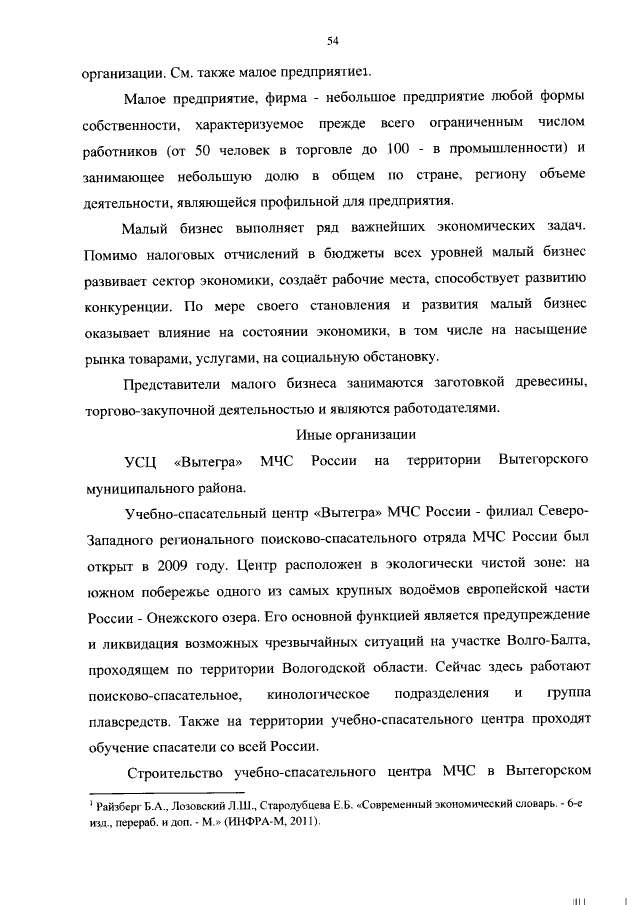 54

организации. См. также малое предприятие1.

Малое предприятие, фирма - небольшое предприятие любой формы собственности, характеризуемое прежде всего ограниченным числом работников (от 50 человек в торговле до 100 - в промышленности) и занимающее небольшую долю в общем по стране, региону объеме деятельности, являющейся профильной для предприятия.

Малый бизнес выполняет ряд важнейших экономических задач. Помимо налоговых отчислений в бюджеты всех уровней малый бизнес развивает сектор экономики, создаёт рабочие места, способствует развитию конкуренции. По мере своего становления и развития малый бизнес оказывает влияние на состоянии экономики, в том числе на насыщение рынка товарами, услугами, на социальную обстановку.

Представители малого бизнеса занимаются заготовкой древесины, торгово-закупочной деятельностью и являются работодателями.

Иные организации

УСЦ «Вытегра» МЧС России на территории Вытегорского муниципального района.

Учебно-спасательный центр «Вытегра» МЧС России - филиал Северо-Западного регионального поисково-спасательного отряда МЧС России был открыт в 2009 году. Центр расположен в экологически чистой зоне: на южном побережье одного из самых крупных водоёмов европейской части России - Онежского озера. Его основной функцией является предупреждение и ликвидация возможных чрезвычайных ситуаций на участке Волго-Балта, проходящем по территории Вологодской области. Сейчас здесь работают поисково-спасательное, кинологическое подразделения и группа плавсредств. Также на территории учебно-спасательного центра проходят обучение спасатели со всей России.

Строительство учебно-спасательного центра МЧС в Вытегорском

$^1$ Райзберг Б.А., Лозовский Л.Ш., Стародубцева Е.Б. «Современный экономический словарь. - 6-е изд., перераб. и доп. - М.» (ИНФРА-М, 2011).